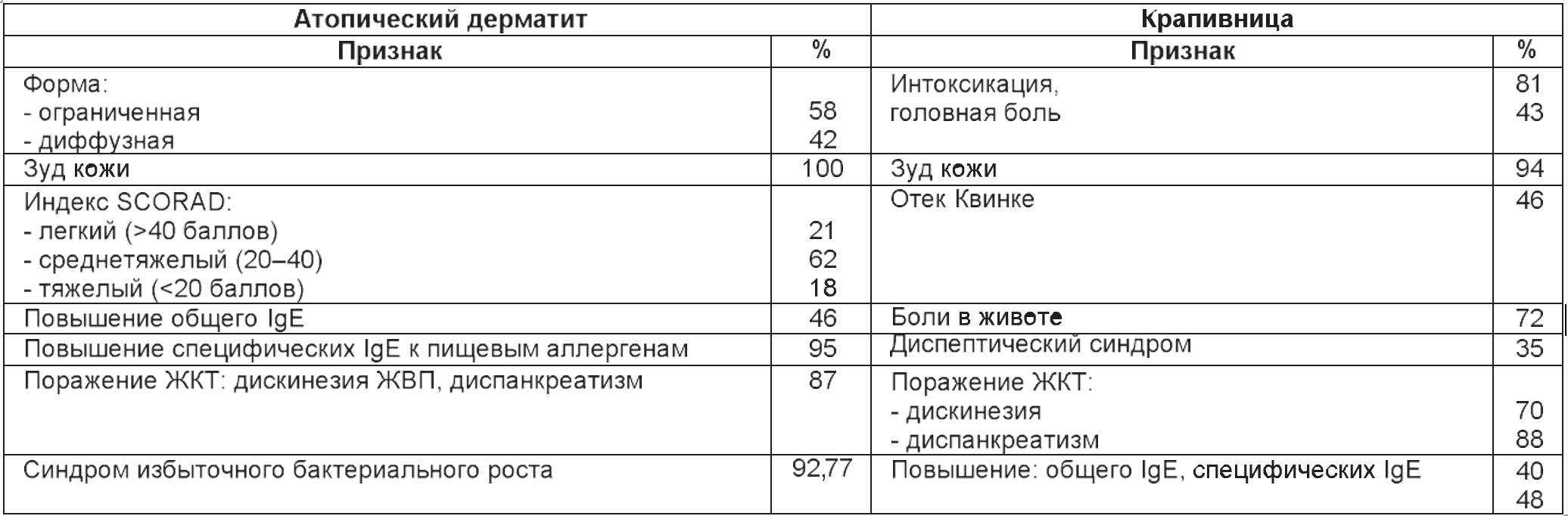 | Атопический дерматит | | Крапивница | |
|---|---|---|---|
| Признак | % | Признак | % |
| Форма:<br>- ограниченная<br>- диффузная | <br>58<br>42 | Интоксикация,<br>головная боль | 81<br>43 |
| Зуд кожи | 100 | Зуд кожи | 94 |
| Индекс SCORAD:<br>- легкий (>40 баллов)<br>- среднетяжелый (20–40)<br>- тяжелый (<20 баллов) | <br>21<br>62<br>18 | Отек Квинке | 46 |
| Повышение общего IgE | 46 | Боли в животе | 72 |
| Повышение специфических IgE к пищевым аллергенам | 95 | Диспептический синдром | 35 |
| Поражение ЖКТ: дискинезия ЖВП, диспанкреатизм | 87 | Поражение ЖКТ:<br>- дискинезия<br>- диспанкреатизм | <br>70<br>88 |
| Синдром избыточного бактериального роста | 92,77 | Повышение: общего IgE, специфических IgE | 40<br>48 |